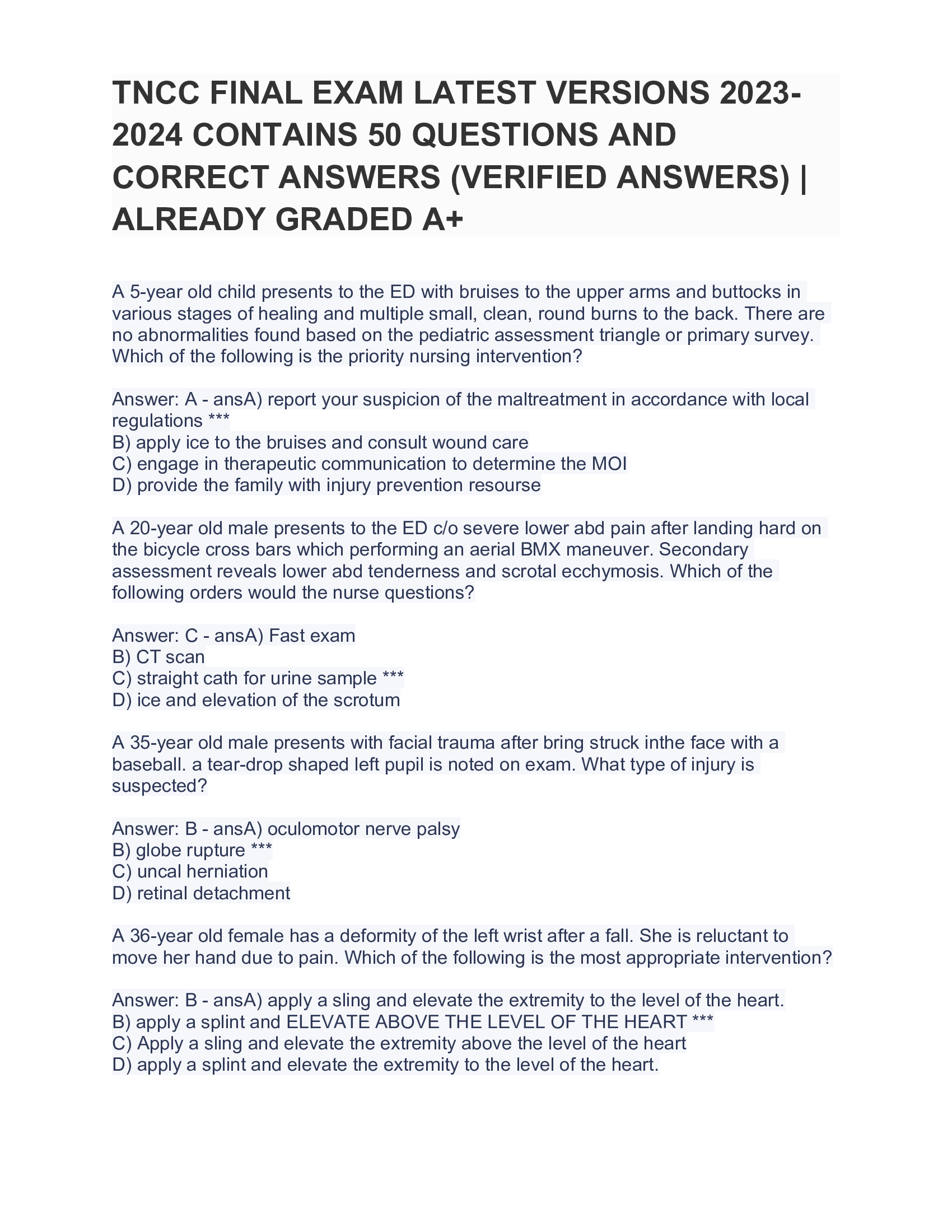 TNCC FINAL EXAM LATEST VERSIONS 2023-2024 CONTAINS 50 QUESTIONS AND CORRECT ANSWERS (VERIFIED ANSWERS) | ALREADY GRADED A+

A 5-year old child presents to the ED with bruises to the upper arms and buttocks in various stages of healing and multiple small, clean, round burns to the back. There are no abnormalities found based on the pediatric assessment triangle or primary survey. Which of the following is the priority nursing intervention?

Answer: A - ansA) report your suspicion of the maltreatment in accordance with local regulations ***
B) apply ice to the bruises and consult wound care
C) engage in therapeutic communication to determine the MOI
D) provide the family with injury prevention resourse

A 20-year old male presents to the ED c/o severe lower abd pain after landing hard on the bicycle cross bars which performing an aerial BMX maneuver. Secondary assessment reveals lower abd tenderness and scrotal ecchymosis. Which of the following orders would the nurse questions?

Answer: C - ansA) Fast exam
B) CT scan
C) straight cath for urine sample ***
D) ice and elevation of the scrotum

A 35-year old male presents with facial trauma after bring struck inthe face with a baseball. a tear-drop shaped left pupil is noted on exam. What type of injury is suspected?

Answer: B - ansA) oculomotor nerve palsy
B) globe rupture ***
C) uncal herniation
D) retinal detachment

A 36-year old female has a deformity of the left wrist after a fall. She is reluctant to move her hand due to pain. Which of the following is the most appropriate intervention?

Answer: B - ansA) apply a sling and elevate the extremity to the level of the heart.
B) apply a splint and ELEVATE ABOVE THE LEVEL OF THE HEART ***
C) Apply a sling and elevate the extremity above the level of the heart
D) apply a splint and elevate the extremity to the level of the heart.